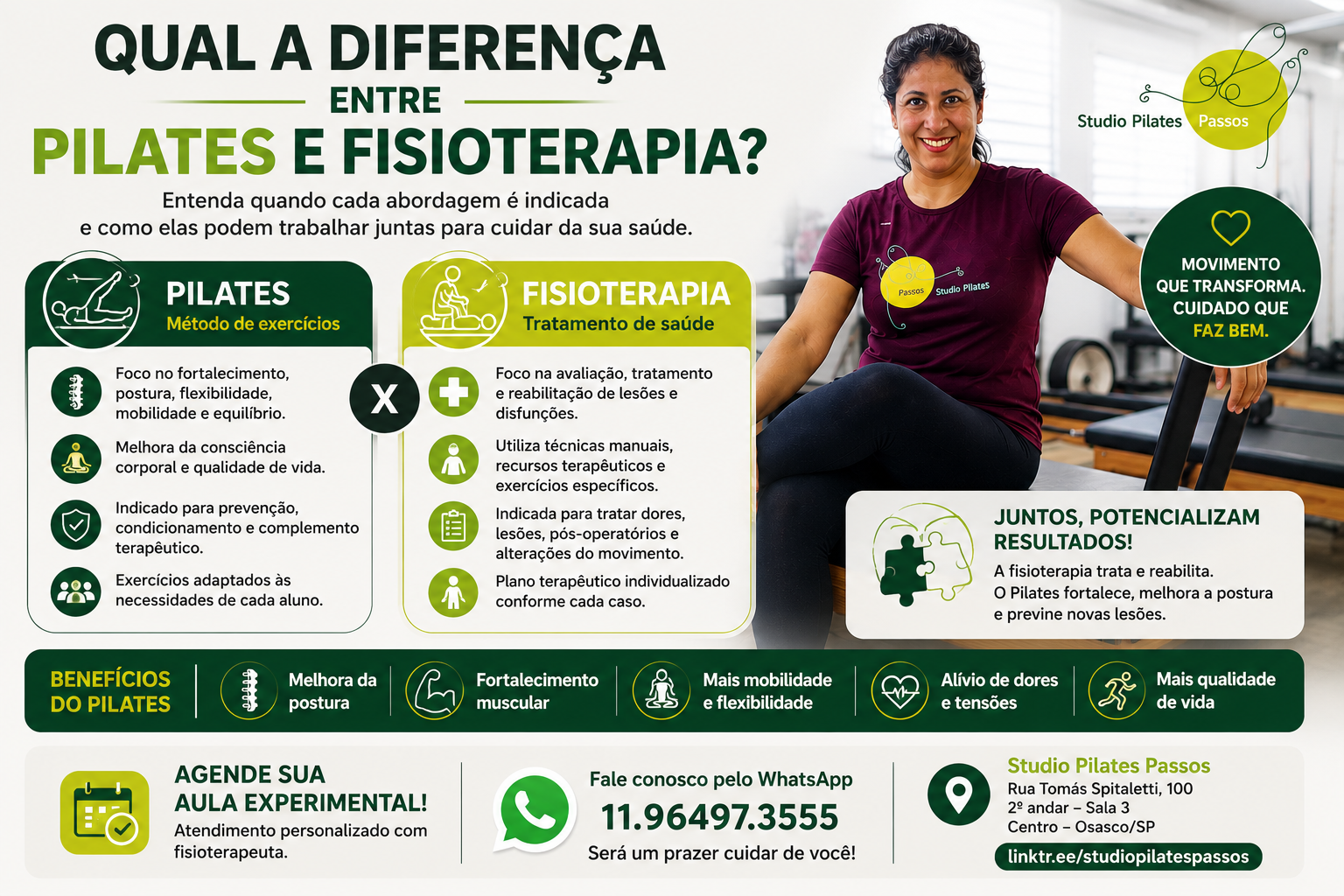 QUAL A DIFERENÇA
ENTRE
PILATES E FISIOTERAPIA?

Entenda quando cada abordagem é indicada e como elas podem trabalhar juntas para cuidar da sua saúde.

Studio Pilates Passos

MOVIMENTO QUE TRANSFORMA. CUIDADO QUE FAZ BEM.

PILATES
Método de exercícios

Foco no fortalecimento, postura, flexibilidade, mobilidade e equilíbrio.

Melhora da consciência corporal e qualidade de vida.

Indicado para prevenção, condicionamento e complemento terapêutico.

Exercícios adaptados às necessidades de cada aluno.

X

FISIOTERAPIA
Tratamento de saúde

Foco na avaliação, tratamento e reabilitação de lesões e disfunções.

Utiliza técnicas manuais, recursos terapêuticos e exercícios específicos.

Indicada para tratar dores, lesões, pós-operatórios e alterações do movimento.

Plano terapêutico individualizado conforme cada caso.

Passos Studio Pilates

JUNTOS, POTENCIALIZAM RESULTADOS!
A fisioterapia trata e reabilita.
O Pilates fortalece, melhora a postura e previne novas lesões.

BENEFÍCIOS DO PILATES
Melhora da postura
Fortalecimento muscular
Mais mobilidade e flexibilidade
Alívio de dores e tensões
Mais qualidade de vida

AGENDE SUA AULA EXPERIMENTAL!
Atendimento personalizado com fisioterapeuta.

Fale conosco pelo WhatsApp
11.96497.3555
Será um prazer cuidar de você!

Studio Pilates Passos
Rua Tomás Spitaletti, 100
2º andar – Sala 3
Centro – Osasco/SP
linktr.ee/studiopilatespassos